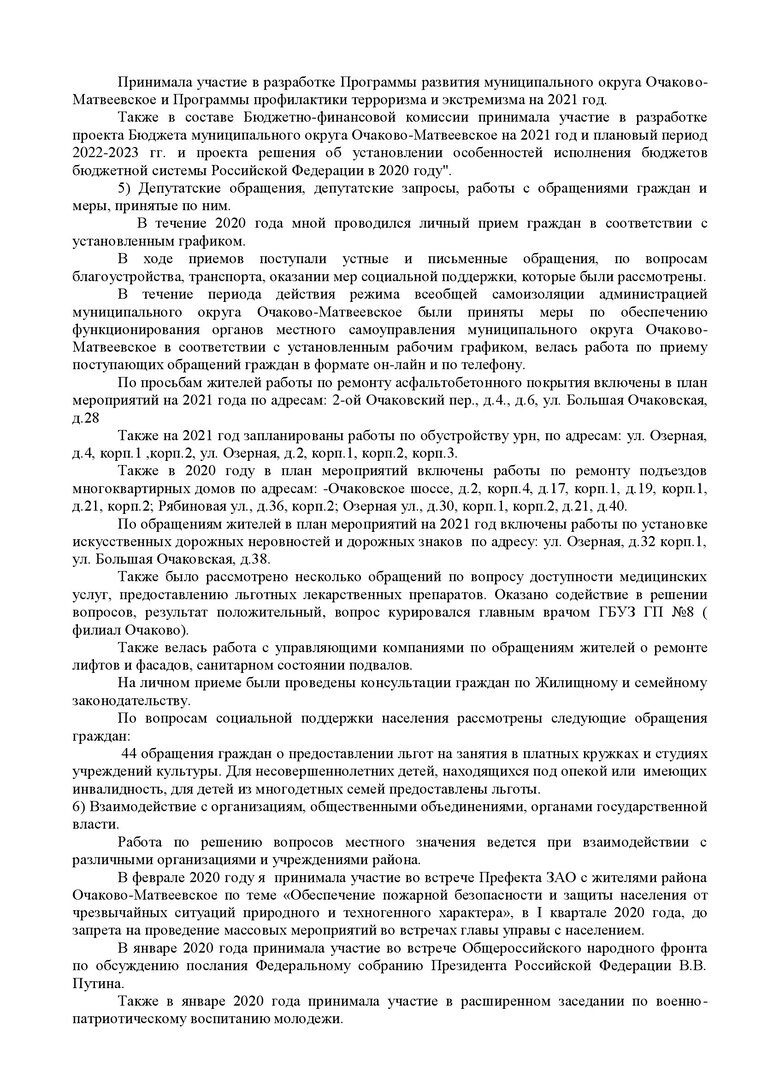 Принимала участие в разработке Программы развития муниципального округа Очаково-Матвеевское и Программы профилактики терроризма и экстремизма на 2021 год.

Также в составе Бюджетно-финансовой комиссии принимала участие в разработке проекта Бюджета муниципального округа Очаково-Матвеевское на 2021 год и плановый период 2022-2023 гг. и проекта решения об установлении особенностей исполнения бюджетов бюджетной системы Российской Федерации в 2020 году".

5) Депутатские обращения, депутатские запросы, работы с обращениями граждан и меры, принятые по ним.

В течение 2020 года мной проводился личный прием граждан в соответствии с установленным графиком.

В ходе приемов поступали устные и письменные обращения, по вопросам благоустройства, транспорта, оказании мер социальной поддержки, которые были рассмотрены.

В течение периода действия режима всеобщей самоизоляции администрацией муниципального округа Очаково-Матвеевское были приняты меры по обеспечению функционирования органов местного самоуправления муниципального округа Очаково-Матвеевское в соответствии с установленным рабочим графиком, велась работа по приему поступающих обращений граждан в формате он-лайн и по телефону.

По просьбам жителей работы по ремонту асфальтобетонного покрытия включены в план мероприятий на 2021 года по адресам: 2-ой Очаковский пер., д.4., д.6, ул. Большая Очаковская, д.28

Также на 2021 год запланированы работы по обустройству урн, по адресам: ул. Озерная, д.4, корп.1 ,корп.2, ул. Озерная, д.2, корп.1, корп.2, корп.3.

Также в 2020 году в план мероприятий включены работы по ремонту подъездов многоквартирных домов по адресам: -Очаковское шоссе, д.2, корп.4, д.17, корп.1, д.19, корп.1, д.21, корп.2; Рябиновая ул., д.36, корп.2; Озерная ул., д.30, корп.1, корп.2, д.21, д.40.

По обращениям жителей в план мероприятий на 2021 год включены работы по установке искусственных дорожных неровностей и дорожных знаков по адресу: ул. Озерная, д.32 корп.1, ул. Большая Очаковская, д.38.

Также было рассмотрено несколько обращений по вопросу доступности медицинских услуг, предоставлению льготных лекарственных препаратов. Оказано содействие в решении вопросов, результат положительный, вопрос курировался главным врачом ГБУЗ ГП №8 ( филиал Очаково).

Также велась работа с управляющими компаниями по обращениям жителей о ремонте лифтов и фасадов, санитарном состоянии подвалов.

На личном приеме были проведены консультации граждан по Жилищному и семейному законодательству.

По вопросам социальной поддержки населения рассмотрены следующие обращения граждан:

44 обращения граждан о предоставлении льгот на занятия в платных кружках и студиях учреждений культуры. Для несовершеннолетних детей, находящихся под опекой или имеющих инвалидность, для детей из многодетных семей предоставлены льготы.

6) Взаимодействие с организациями, общественными объединениями, органами государственной власти.

Работа по решению вопросов местного значения ведется при взаимодействии с различными организациями и учреждениями района.

В феврале 2020 году я принимала участие во встрече Префекта ЗАО с жителями района Очаково-Матвеевское по теме «Обеспечение пожарной безопасности и защиты населения от чрезвычайных ситуаций природного и техногенного характера», в I квартале 2020 года, до запрета на проведение массовых мероприятий во встречах главы управы с населением.

В январе 2020 года принимала участие во встрече Общероссийского народного фронта по обсуждению послания Федеральному собранию Президента Российской Федерации В.В. Путина.

Также в январе 2020 года принимала участие в расширенном заседании по военно-патриотическому воспитанию молодежи.